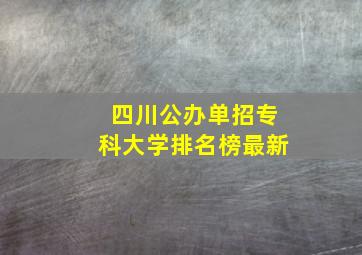 四川公办单招专科大学排名榜最新